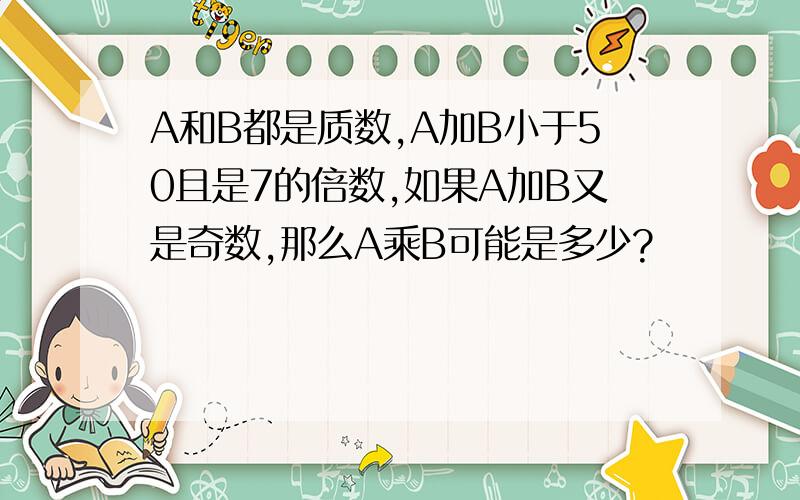 tiger

A和B都是质数,A加B小于50且是7的倍数,如果A加B又是奇数,那么A乘B可能是多少?